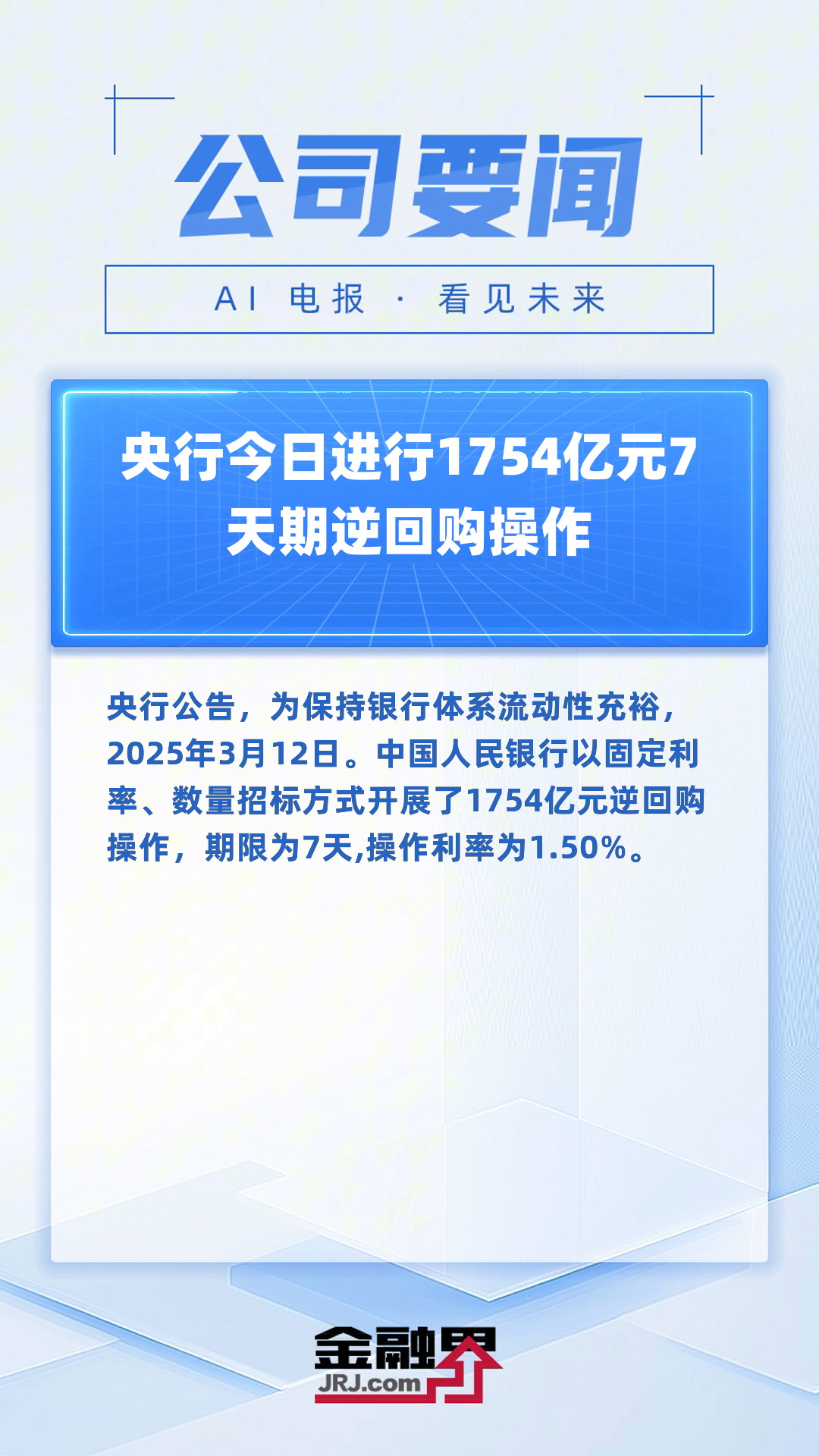 公司要闻

AI 电报 · 看见未来

央行今日进行1754亿元7天期逆回购操作

央行公告，为保持银行体系流动性充裕，2025年3月12日。中国人民银行以固定利率、数量招标方式开展了1754亿元逆回购操作，期限为7天,操作利率为1.50%。

金融界
JRJ.com